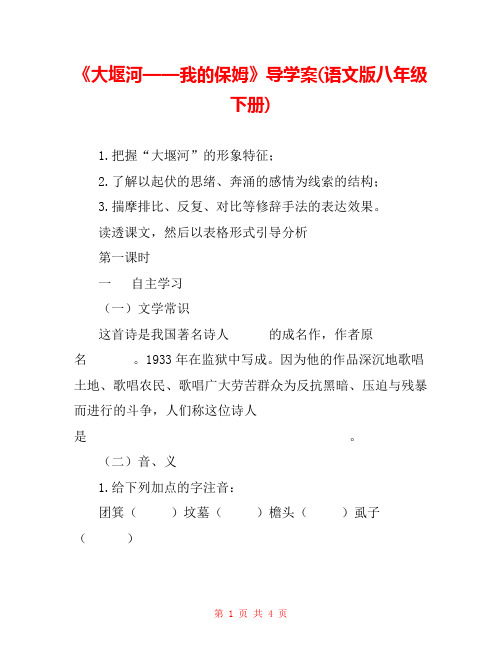 《大堰河——我的保姆》导学案(语文版八年级下册)

1. 把握“大堰河”的形象特征；

2. 了解以起伏的思绪、奔涌的感情为线索的结构；

3. 揣摩排比、反复、对比等修辞手法的表达效果。

读透课文，然后以表格形式引导分析

第一课时

一　自主学习

（一）文学常识

这首诗是我国著名诗人　　的成名作，作者原名　　。1933 年在监狱中写成。因为他的作品深沉地歌唱土地、歌唱农民、歌唱广大劳苦群众为反抗黑暗、压迫与残暴而进行的斗争，人们称这位诗人是　　。

（二）音、义

1. 给下列加点的字注音：

团箕（　）坟墓（　）檐头（　）虱子（　）

第 1 页 共 4 页